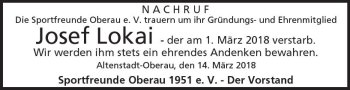 NACHRUF
Die Sportfreunde Oberau e. V. trauern um ihr Gründungs- und Ehrenmitglied
Josef Lokai - der am 1. März 2018 verstarb.
Wir werden ihm stets ein ehrendes Andenken bewahren.
Altenstadt-Oberau, den 14. März 2018
Sportfreunde Oberau 1951 e. V. - Der Vorstand